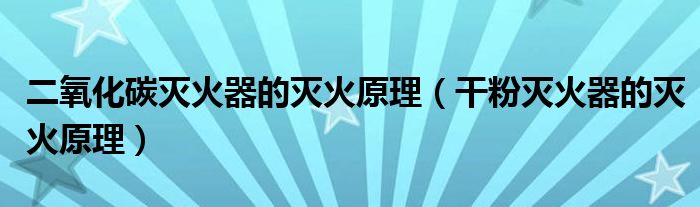 二氧化碳灭火器的灭火原理（干粉灭火器的灭火原理）